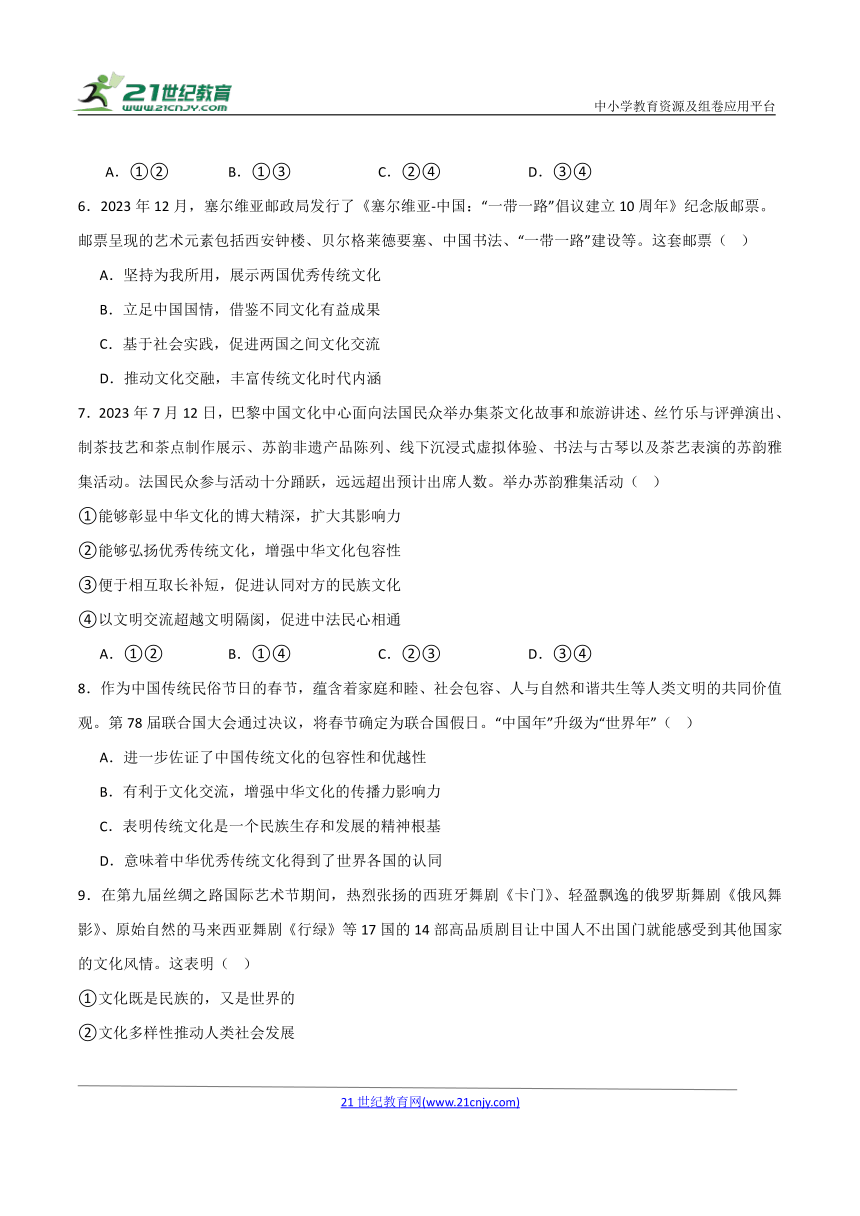 21世纪教育
www.21cnjy.com

中小学教育资源及组卷应用平台

A．①②　　B．①③　　C．②④　　D．③④

6．2023 年 12 月，塞尔维亚邮政局发行了《塞尔维亚-中国：“一带一路”倡议建立 10 周年》纪念版邮票。邮票呈现的艺术元素包括西安钟楼、贝尔格莱德要塞、中国书法、“一带一路”建设等。这套邮票（　）

A．坚持为我所用，展示两国优秀传统文化

B．立足中国国情，借鉴不同文化有益成果

C．基于社会实践，促进两国之间文化交流

D．推动文化交融，丰富传统文化时代内涵

7．2023 年 7 月 12 日，巴黎中国文化中心面向法国民众举办集茶文化故事和旅游讲述、丝竹乐与评弹演出、制茶技艺和茶点制作展示、苏韵非遗产品陈列、线下沉浸式虚拟体验、书法与古琴以及茶艺表演的苏韵雅集活动。法国民众参与活动十分踊跃，远远超出预计出席人数。举办苏韵雅集活动（　）

①能够彰显中华文化的博大精深，扩大其影响力

②能够弘扬优秀传统文化，增强中华文化包容性

③便于相互取长补短，促进认同对方的民族文化

④以文明交流超越文明隔阂，促进中法民心相通

A．①②　　B．①④　　C．②③　　D．③④

8．作为中国传统民俗节日的春节，蕴含着家庭和睦、社会包容、人与自然和谐共生等人类文明的共同价值观。第 78 届联合国大会通过决议，将春节确定为联合国假日。“中国年”升级为“世界年”（　）

A．进一步佐证了中国传统文化的包容性和优越性

B．有利于文化交流，增强中华文化的传播力影响力

C．表明传统文化是一个民族生存和发展的精神根基

D．意味着中华优秀传统文化得到了世界各国的认同

9．在第九届丝绸之路国际艺术节期间，热烈张扬的西班牙舞剧《卡门》、轻盈飘逸的俄罗斯舞剧《俄风舞影》、原始自然的马来西亚舞剧《行绿》等 17 国的 14 部高品质剧目让中国人不出国门就能感受到其他国家的文化风情。这表明（　）

①文化既是民族的，又是世界的

②文化多样性推动人类社会发展

21 世纪教育网(www.21cnjy.com)